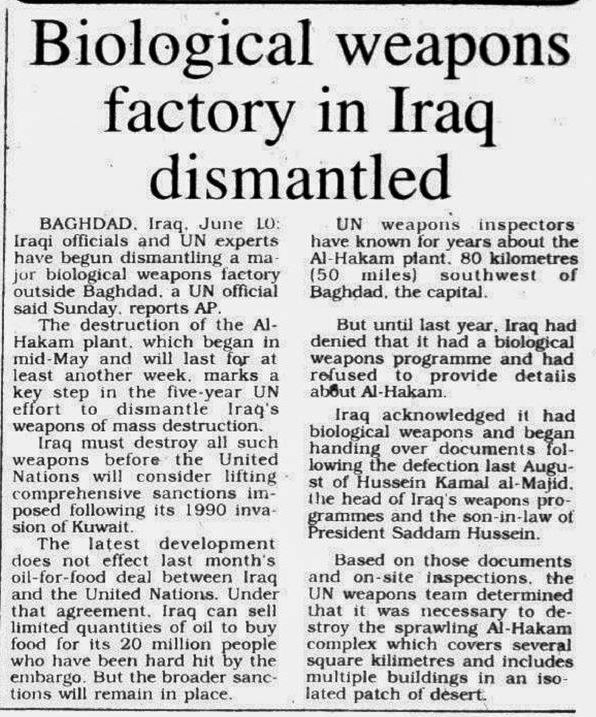 Biological weapons factory in Iraq dismantled

BAGHDAD, Iraq, June 10: Iraqi officials and UN experts have begun dismantling a major biological weapons factory outside Baghdad, a UN official said Sunday, reports AP.

The destruction of the Al-Hakam plant, which began in mid-May and will last for at least another week, marks a key step in the five-year UN effort to dismantle Iraq's weapons of mass destruction.

Iraq must destroy all such weapons before the United Nations will consider lifting comprehensive sanctions imposed following its 1990 invasion of Kuwait.

The latest development does not effect last month's oil-for-food deal between Iraq and the United Nations. Under that agreement, Iraq can sell limited quantities of oil to buy food for its 20 million people who have been hard hit by the embargo. But the broader sanctions will remain in place.

UN weapons inspectors have known for years about the Al-Hakam plant, 80 kilometres (50 miles) southwest of Baghdad, the capital.

But until last year, Iraq had denied that it had a biological weapons programme and had refused to provide details about Al-Hakam.

Iraq acknowledged it had biological weapons and began handing over documents following the defection last August of Hussein Kamal al-Majid, the head of Iraq's weapons programmes and the son-in-law of President Saddam Hussein.

Based on those documents and on-site inspections, the UN weapons team determined that it was necessary to destroy the sprawling Al-Hakam complex which covers several square kilimetres and includes multiple buildings in an isolated patch of desert.